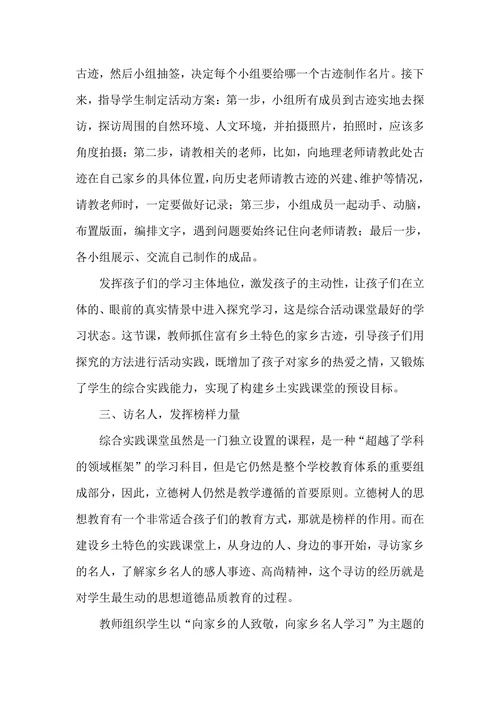 古迹，然后小组抽签，决定每个小组要给哪一个古迹制作名片。接下来，指导学生制定活动方案：第一步，小组所有成员到古迹实地去探访，探访周围的自然环境、人文环境，并拍摄照片，拍照时，应该多角度拍摄；第二步，请教相关的老师，比如，向地理老师请教此处古迹在自己家乡的具体位置，向历史老师请教古迹的兴建、维护等情况，请教老师时，一定要做好记录；第三步，小组成员一起动手、动脑，布置版面，编排文字，遇到问题要始终记住向老师请教；最后一步，各小组展示、交流自己制作的成品。

发挥孩子们的学习主体地位，激发孩子的主动性，让孩子们在立体的、眼前的真实情景中进入探究学习，这是综合活动课堂最好的学习状态。这节课，教师抓住富有乡土特色的家乡古迹，引导孩子们用探究的方法进行活动实践，既增加了孩子对家乡的热爱之情，又锻炼了学生的综合实践能力，实现了构建乡土实践课堂的预设目标。

三、访名人，发挥榜样力量

综合实践课堂虽然是一门独立设置的课程，是一种“超越了学科的领域框架”的学习科目，但是它仍然是整个学校教育体系的重要组成部分，因此，立德树人仍然是教学遵循的首要原则。立德树人的思想教育有一个非常适合孩子们的教育方式，那就是榜样的作用。而在建设乡土特色的实践课堂上，从身边的人、身边的事开始，寻访家乡的名人，了解家乡名人的感人事迹、高尚精神，这个寻访的经历就是对学生最生动的思想道德品质教育的过程。

教师组织学生以“向家乡的人致敬，向家乡名人学习”为主题的